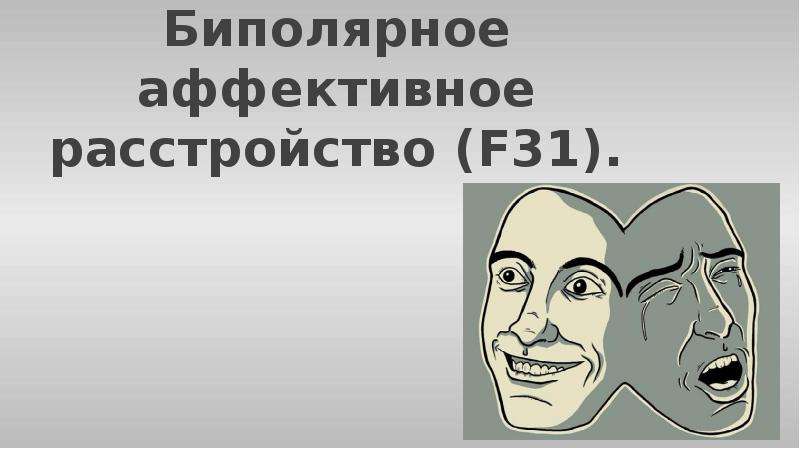 Биполярное аффективное расстройство (F31).